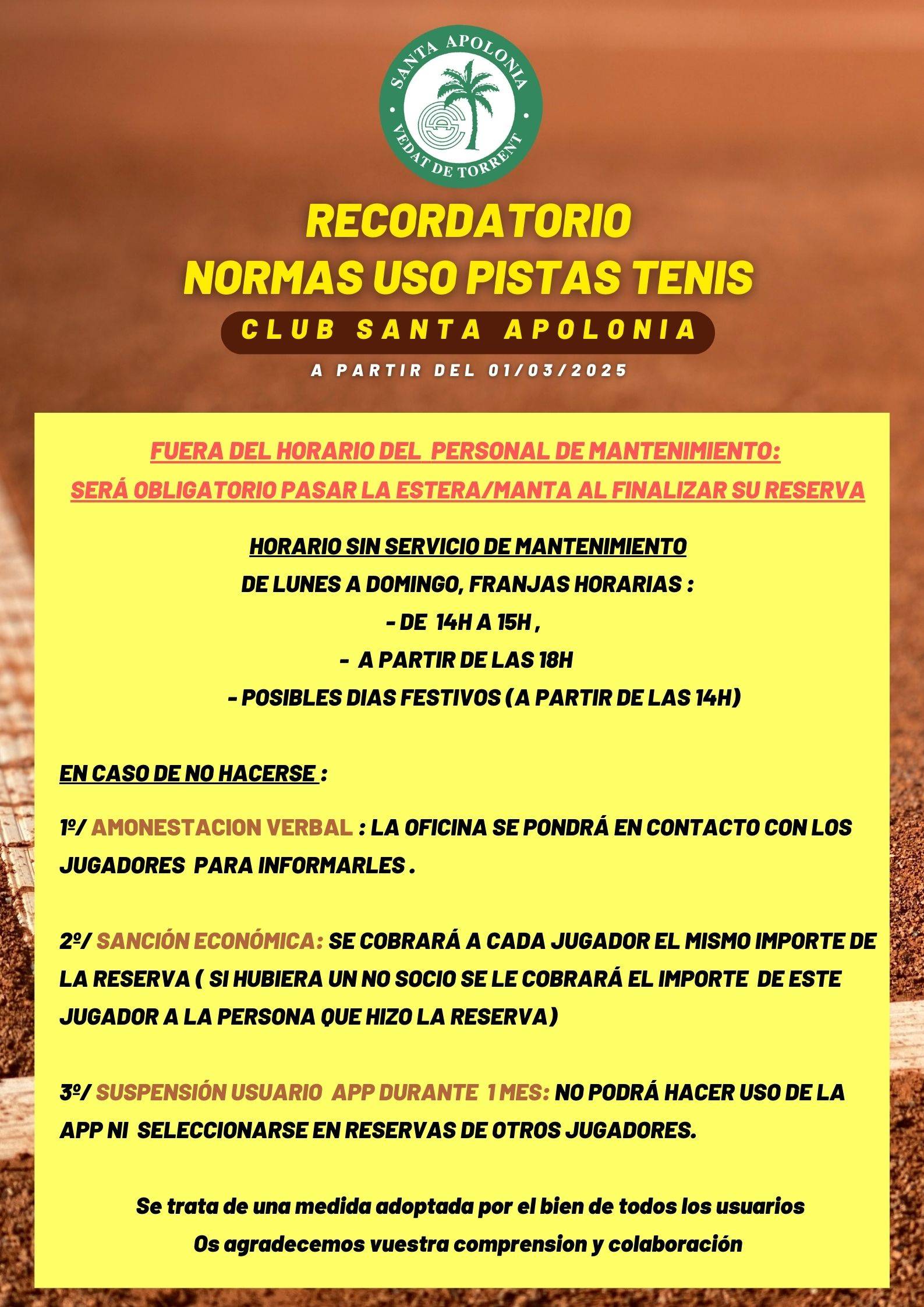 SANTA APOLONIA
VEDAT DE TORRENT

RECORDATORIO
NORMAS USO PISTAS TENIS
CLUB SANTA APOLONIA
A PARTIR DEL 01/03/2025

FUERA DEL HORARIO DEL PERSONAL DE MANTENIMIENTO:
SERÁ OBLIGATORIO PASAR LA ESTERA/MANTA AL FINALIZAR SU RESERVA

HORARIO SIN SERVICIO DE MANTENIMIENTO
DE LUNES A DOMINGO, FRANJAS HORARIAS :
- DE 14H A 15H ,
- A PARTIR DE LAS 18H
- POSIBLES DIAS FESTIVOS (A PARTIR DE LAS 14H)

EN CASO DE NO HACERSE :

1º/ AMONESTACION VERBAL : LA OFICINA SE PONDRÁ EN CONTACTO CON LOS JUGADORES PARA INFORMARLES .

2º/ SANCIÓN ECONÓMICA: SE COBRARÁ A CADA JUGADOR EL MISMO IMPORTE DE LA RESERVA ( SI HUBIERA UN NO SOCIO SE LE COBRARÁ EL IMPORTE DE ESTE JUGADOR A LA PERSONA QUE HIZO LA RESERVA)

3º/ SUSPENSIÓN USUARIO APP DURANTE 1 MES: NO PODRÁ HACER USO DE LA APP NI SELECCIONARSE EN RESERVAS DE OTROS JUGADORES.

Se trata de una medida adoptada por el bien de todos los usuarios
Os agradecemos vuestra comprension y colaboración